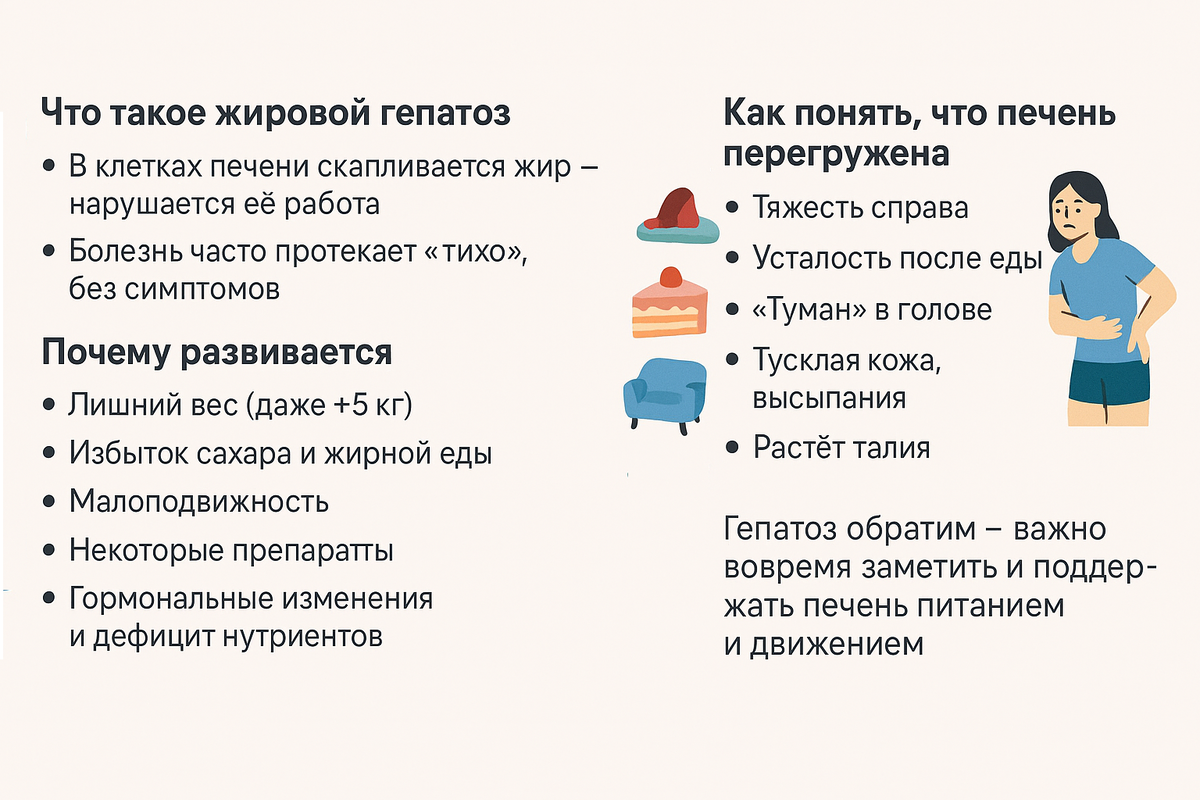 Что такое жировой гепатоз

• В клетках печени скапливается жир – нарушается её работа
• Болезнь часто протекает «тихо», без симптомов

Почему развивается

• Лишний вес (даже +5 кг)
• Избыток сахара и жирной еды
• Малоподвижность
• Некоторые препаратты
• Гормональные изменения и дефицит нутриентов

Как понять, что печень перегружена

• Тяжесть справа
• Усталость после еды
• «Туман» в голове
• Тусклая кожа, высыпания
• Растёт талия

Гепатоз обратим – важно вовремя заметить и поддержать печень питанием и движением